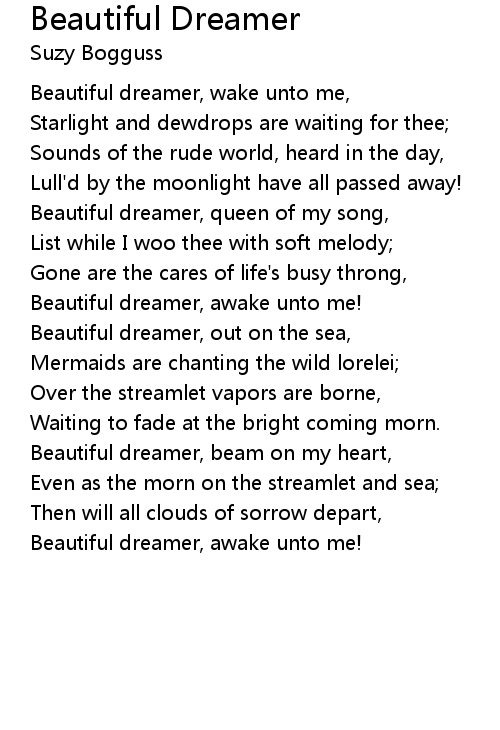 Beautiful Dreamer
Suzy Bogguss

Beautiful dreamer, wake unto me,
Starlight and dewdrops are waiting for thee;
Sounds of the rude world, heard in the day,
Lull'd by the moonlight have all passed away!
Beautiful dreamer, queen of my song,
List while I woo thee with soft melody;
Gone are the cares of life's busy throng,
Beautiful dreamer, awake unto me!
Beautiful dreamer, out on the sea,
Mermaids are chanting the wild lorelei;
Over the streamlet vapors are borne,
Waiting to fade at the bright coming morn.
Beautiful dreamer, beam on my heart,
Even as the morn on the streamlet and sea;
Then will all clouds of sorrow depart,
Beautiful dreamer, awake unto me!